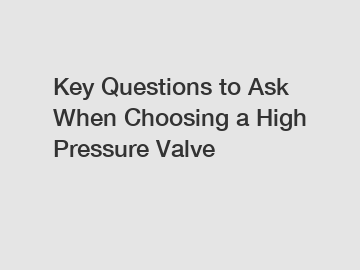 Key Questions to Ask When Choosing a High Pressure Valve